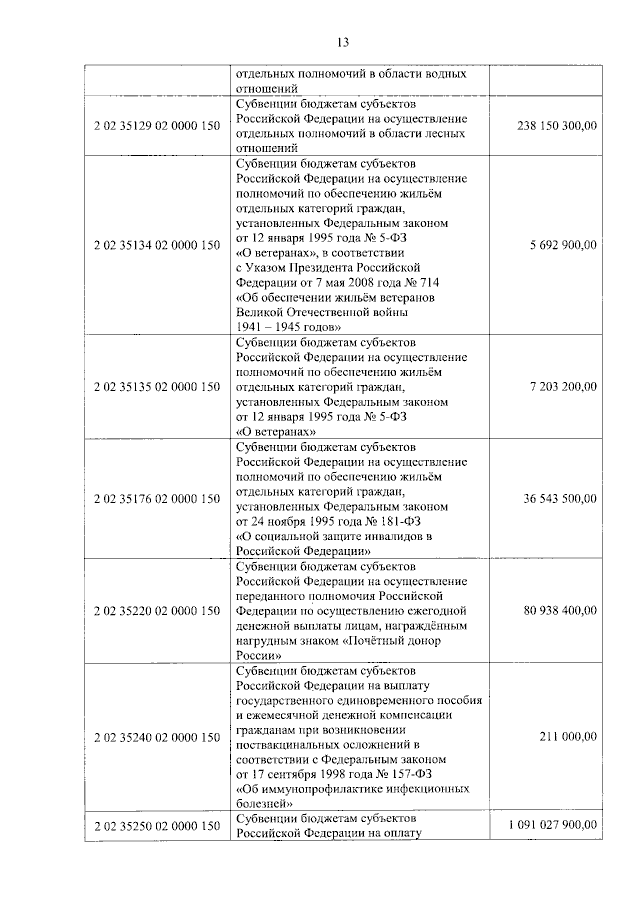 13

| | | |
|---|---|---|
| | отдельных полномочий в области водных отношений | |
| 2 02 35129 02 0000 150 | Субвенции бюджетам субъектов Российской Федерации на осуществление отдельных полномочий в области лесных отношений | 238 150 300,00 |
| 2 02 35134 02 0000 150 | Субвенции бюджетам субъектов Российской Федерации на осуществление полномочий по обеспечению жильём отдельных категорий граждан, установленных Федеральным законом от 12 января 1995 года № 5-ФЗ «О ветеранах», в соответствии с Указом Президента Российской Федерации от 7 мая 2008 года № 714 «Об обеспечении жильём ветеранов Великой Отечественной войны 1941 – 1945 годов» | 5 692 900,00 |
| 2 02 35135 02 0000 150 | Субвенции бюджетам субъектов Российской Федерации на осуществление полномочий по обеспечению жильём отдельных категорий граждан, установленных Федеральным законом от 12 января 1995 года № 5-ФЗ «О ветеранах» | 7 203 200,00 |
| 2 02 35176 02 0000 150 | Субвенции бюджетам субъектов Российской Федерации на осуществление полномочий по обеспечению жильём отдельных категорий граждан, установленных Федеральным законом от 24 ноября 1995 года № 181-ФЗ «О социальной защите инвалидов в Российской Федерации» | 36 543 500,00 |
| 2 02 35220 02 0000 150 | Субвенции бюджетам субъектов Российской Федерации на осуществление переданного полномочия Российской Федерации по осуществлению ежегодной денежной выплаты лицам, награждённым нагрудным знаком «Почётный донор России» | 80 938 400,00 |
| 2 02 35240 02 0000 150 | Субвенции бюджетам субъектов Российской Федерации на выплату государственного единовременного пособия и ежемесячной денежной компенсации гражданам при возникновении поствакцинальных осложнений в соответствии с Федеральным законом от 17 сентября 1998 года № 157-ФЗ «Об иммунопрофилактике инфекционных болезней» | 211 000,00 |
| 2 02 35250 02 0000 150 | Субвенции бюджетам субъектов Российской Федерации на оплату | 1 091 027 900,00 |